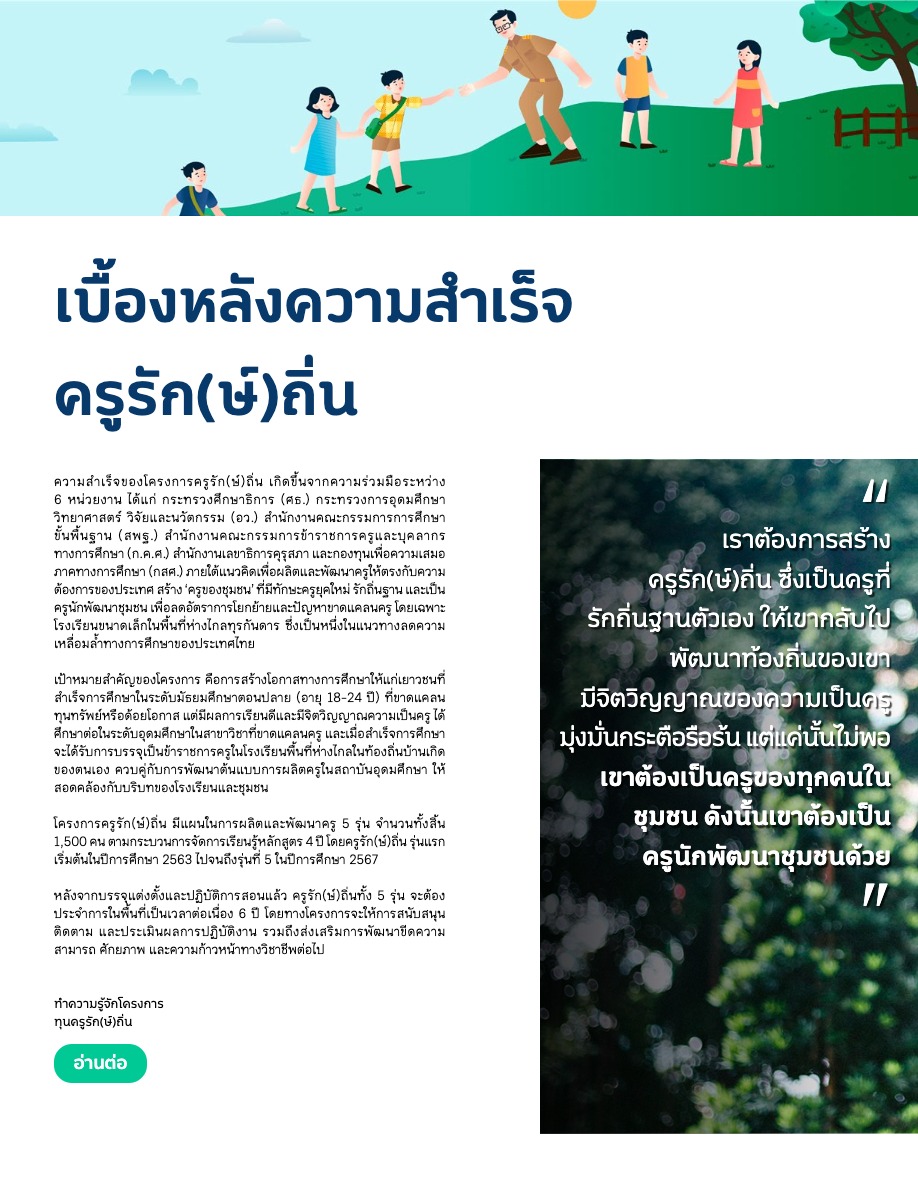 เบื้องหลังความสำเร็จ ครูรัก(ษ์)ถิ่น

ความสำเร็จของโครงการครูรัก(ษ์)ถิ่น เกิดขึ้นจากความร่วมมือระหว่าง 6 หน่วยงาน ได้แก่ กระทรวงศึกษาธิการ (ศธ.) กระทรวงการอุดมศึกษา วิทยาศาสตร์ วิจัยและนวัตกรรม (อว.) สำนักงานคณะกรรมการการศึกษาขั้นพื้นฐาน (สพฐ.) สำนักงานคณะกรรมการข้าราชการครูและบุคลากรทางการศึกษา (ก.ค.ศ.) สำนักงานเลขาธิการคุรุสภา และกองทุนเพื่อความเสมอภาคทางการศึกษา (กสศ.) ภายใต้แนวคิดเพื่อผลิตและพัฒนาครูให้ตรงกับความต้องการของประเทศ สร้าง 'ครูของชุมชน' ที่มีทักษะครูยุคใหม่ รักถิ่นฐาน และเป็นครูนักพัฒนาชุมชน เพื่อลดอัตราการโยกย้ายและปัญหาขาดแคลนครู โดยเฉพาะโรงเรียนขนาดเล็กในพื้นที่ห่างไกลทุรกันดาร ซึ่งเป็นหนึ่งในแนวทางลดความเหลื่อมล้ำทางการศึกษาของประเทศไทย

เป้าหมายสำคัญของโครงการ คือการสร้างโอกาสทางการศึกษาให้แก่เยาวชนที่สำเร็จการศึกษาในระดับมัธยมศึกษาตอนปลาย (อายุ 18-24 ปี) ที่ขาดแคลนทุนทรัพย์หรือด้อยโอกาส แต่มีผลการเรียนดีและมีจิตวิญญาณความเป็นครู ได้ศึกษาต่อในระดับอุดมศึกษาในสาขาวิชาที่ขาดแคลนครู และเมื่อสำเร็จการศึกษาจะได้รับการบรรจุเป็นข้าราชการครูในโรงเรียนพื้นที่ห่างไกลในท้องถิ่นบ้านเกิดของตนเอง ควบคู่กับการพัฒนาต้นแบบการผลิตครูในสถาบันอุดมศึกษา ให้สอดคล้องกับบริบทของโรงเรียนและชุมชน

โครงการครูรัก(ษ์)ถิ่น มีแผนในการผลิตและพัฒนาครู 5 รุ่น จำนวนทั้งสิ้น 1,500 คน ตามกระบวนการจัดการเรียนรู้หลักสูตร 4 ปี โดยครูรัก(ษ์)ถิ่น รุ่นแรกเริ่มต้นในปีการศึกษา 2563 ไปจนถึงรุ่นที่ 5 ในปีการศึกษา 2567

หลังจากบรรจุแต่งตั้งและปฏิบัติการสอนแล้ว ครูรัก(ษ์)ถิ่นทั้ง 5 รุ่น จะต้องประจำการในพื้นที่เป็นเวลาต่อเนื่อง 6 ปี โดยทางโครงการจะให้การสนับสนุน ติดตาม และประเมินผลการปฏิบัติงาน รวมถึงส่งเสริมการพัฒนาขีดความสามารถ ศักยภาพ และความก้าวหน้าทางวิชาชีพต่อไป

ทำความรู้จักโครงการ
ทุนครูรัก(ษ์)ถิ่น

อ่านต่อ

"
เราต้องการสร้าง ครูรัก(ษ์)ถิ่น ซึ่งเป็นครูที่รักถิ่นฐานตัวเอง ให้เขากลับไปพัฒนาท้องถิ่นของเขา มีจิตวิญญาณของความเป็นครู มุ่งมั่นกระตือรือร้น แต่แค่นั้นไม่พอ เขาต้องเป็นครูของทุกคนในชุมชน ดังนั้นเขาต้องเป็นครูนักพัฒนาชุมชนด้วย
"